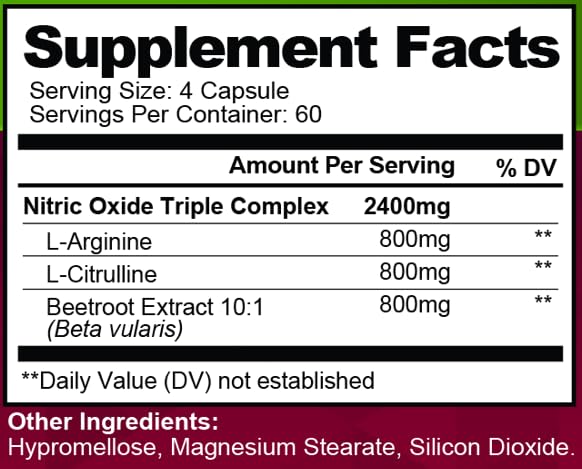 Supplement Facts

Serving Size: 4 Capsule
Servings Per Container: 60

| | Amount Per Serving | % DV |
|---|---|---|
| Nitric Oxide Triple Complex | 2400mg | |
| L-Arginine | 800mg | ** |
| L-Citrulline | 800mg | ** |
| Beetroot Extract 10:1 (Beta vularis) | 800mg | ** |

**Daily Value (DV) not established

Other Ingredients:
Hypromellose, Magnesium Stearate, Silicon Dioxide.